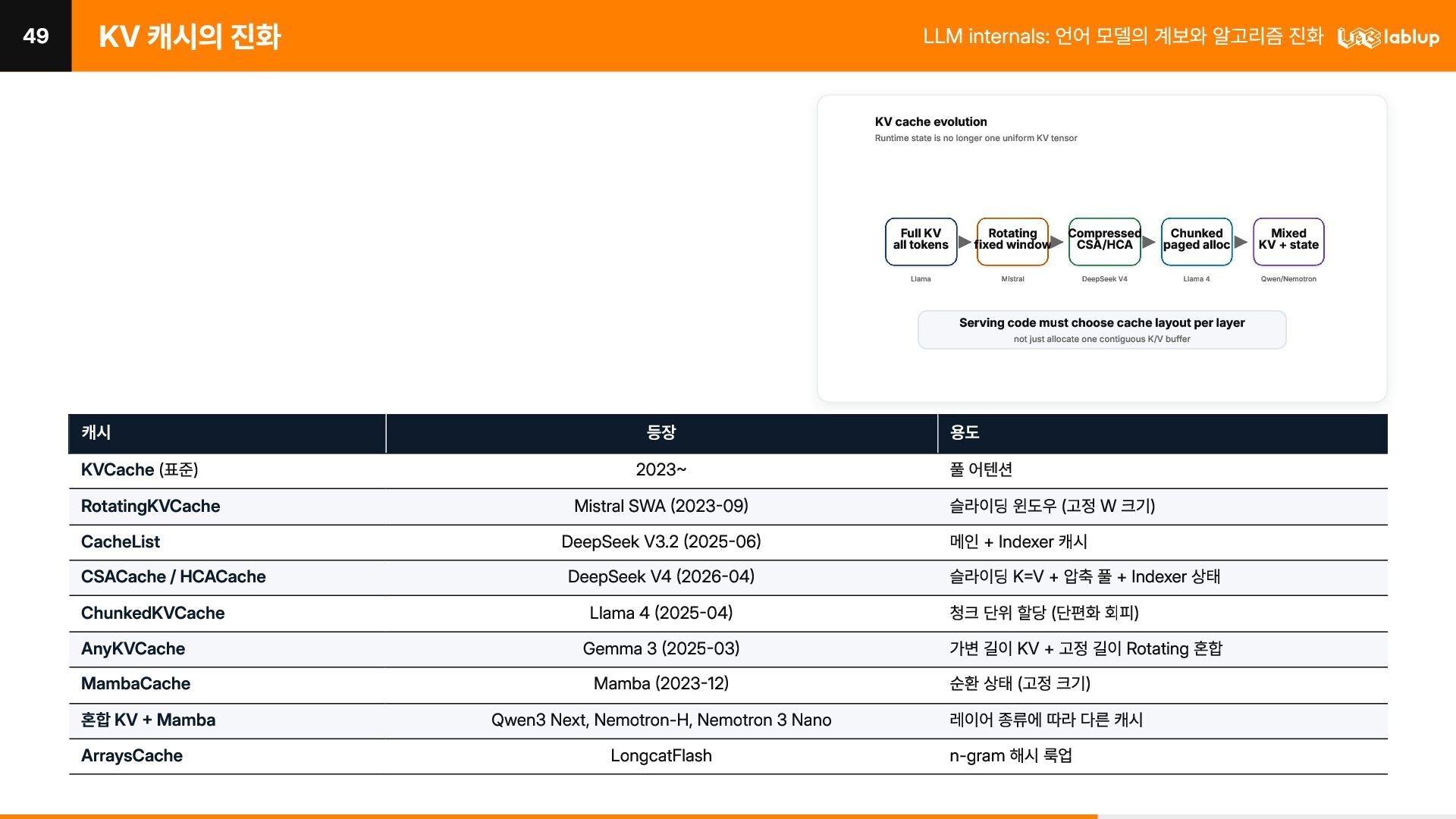 49

KV 캐시의 진화

LLM internals: 언어 모델의 계보와 알고리즘 진화

lablup

KV cache evolution

Runtime state is no longer one uniform KV tensor

Full KV
all tokens

Llama

Rotating
fixed window

Mistral

Compressed
CSA/HCA

DeepSeek V4

Chunked
paged alloc

Llama 4

Mixed
KV + state

Qwen/Nemotron

Serving code must choose cache layout per layer

not just allocate one contiguous K/V buffer

| 캐시 | 등장 | 용도 |
|---|---|---|
| KVCache (표준) | 2023~ | 풀 어텐션 |
| RotatingKVCache | Mistral SWA (2023-09) | 슬라이딩 윈도우 (고정 W 크기) |
| CacheList | DeepSeek V3.2 (2025-06) | 메인 + Indexer 캐시 |
| CSACache / HCACache | DeepSeek V4 (2026-04) | 슬라이딩 K=V + 압축 풀 + Indexer 상태 |
| ChunkedKVCache | Llama 4 (2025-04) | 청크 단위 할당 (단편화 회피) |
| AnyKVCache | Gemma 3 (2025-03) | 가변 길이 KV + 고정 길이 Rotating 혼합 |
| MambaCache | Mamba (2023-12) | 순환 상태 (고정 크기) |
| 혼합 KV + Mamba | Qwen3 Next, Nemotron-H, Nemotron 3 Nano | 레이어 종류에 따라 다른 캐시 |
| ArraysCache | LongcatFlash | n-gram 해시 룩업 |